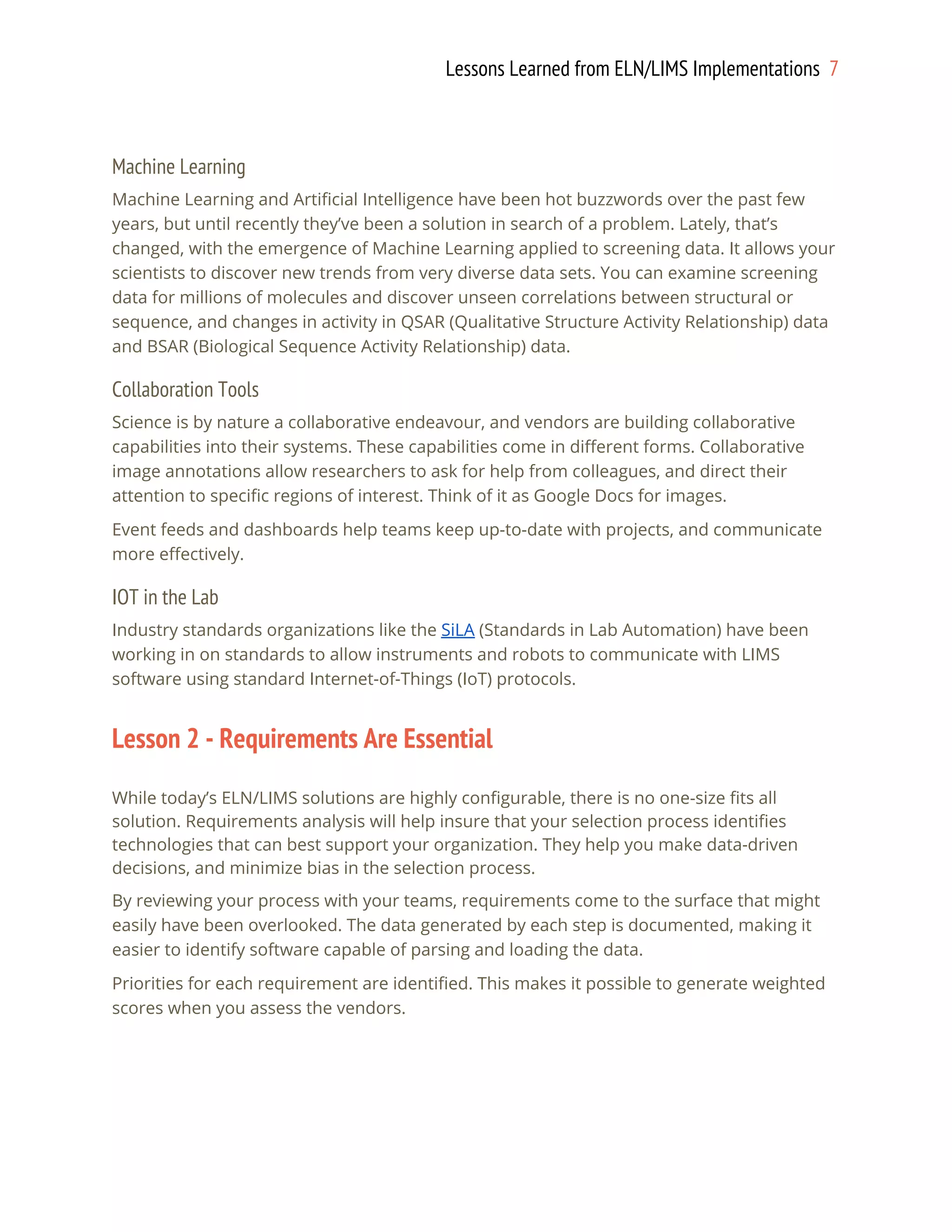 Lessons Learned from ELN/LIMS Implementations 7

Machine Learning

Machine Learning and Artificial Intelligence have been hot buzzwords over the past few years, but until recently they've been a solution in search of a problem. Lately, that's changed, with the emergence of Machine Learning applied to screening data. It allows your scientists to discover new trends from very diverse data sets. You can examine screening data for millions of molecules and discover unseen correlations between structural or sequence, and changes in activity in QSAR (Qualitative Structure Activity Relationship) data and BSAR (Biological Sequence Activity Relationship) data.

Collaboration Tools

Science is by nature a collaborative endeavour, and vendors are building collaborative capabilities into their systems. These capabilities come in different forms. Collaborative image annotations allow researchers to ask for help from colleagues, and direct their attention to specific regions of interest. Think of it as Google Docs for images.

Event feeds and dashboards help teams keep up-to-date with projects, and communicate more effectively.

IOT in the Lab

Industry standards organizations like the SiLA (Standards in Lab Automation) have been working in on standards to allow instruments and robots to communicate with LIMS software using standard Internet-of-Things (IoT) protocols.

Lesson 2 - Requirements Are Essential

While today's ELN/LIMS solutions are highly configurable, there is no one-size fits all solution. Requirements analysis will help insure that your selection process identifies technologies that can best support your organization. They help you make data-driven decisions, and minimize bias in the selection process.

By reviewing your process with your teams, requirements come to the surface that might easily have been overlooked. The data generated by each step is documented, making it easier to identify software capable of parsing and loading the data.

Priorities for each requirement are identified. This makes it possible to generate weighted scores when you assess the vendors.